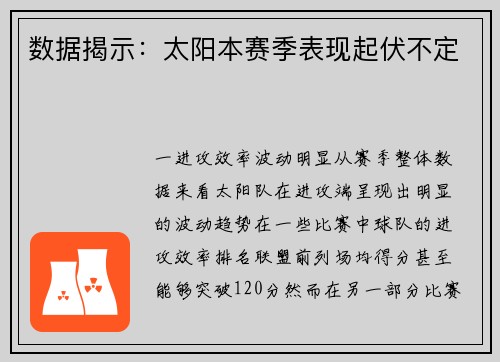 数据揭示：太阳本赛季表现起伏不定

一进攻效率波动明显从赛季整体数据来看太阳队在进攻端呈现出明显的波动趋势在一些比赛中球队的进攻效率排名联盟前列场均得分甚至能够突破120分然而在另一部分比赛